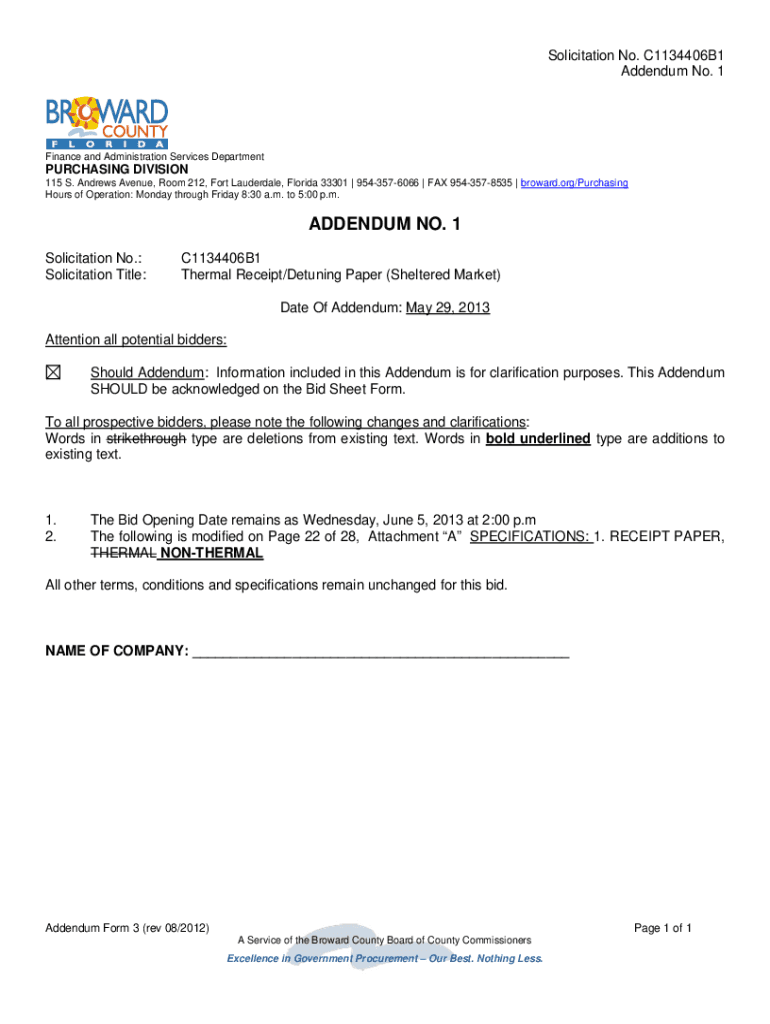 Solicitation No. C1134406B1
Addendum No. 1

BROWARD COUNTY FLORIDA

Finance and Administration Services Department
PURCHASING DIVISION
115 S. Andrews Avenue, Room 212, Fort Lauderdale, Florida 33301 | 954-357-6066 | FAX 954-357-8535 | broward.org/Purchasing
Hours of Operation: Monday through Friday 8:30 a.m. to 5:00 p.m.

ADDENDUM NO. 1

Solicitation No.: C1134406B1
Solicitation Title: Thermal Receipt/Detuning Paper (Sheltered Market)

Date Of Addendum: May 29, 2013

Attention all potential bidders:

☒ Should Addendum: Information included in this Addendum is for clarification purposes. This Addendum SHOULD be acknowledged on the Bid Sheet Form.

To all prospective bidders, please note the following changes and clarifications:
Words in strikethrough type are deletions from existing text. Words in bold underlined type are additions to existing text.

1. The Bid Opening Date remains as Wednesday, June 5, 2013 at 2:00 p.m
2. The following is modified on Page 22 of 28, Attachment "A" SPECIFICATIONS: 1. RECEIPT PAPER, THERMAL NON-THERMAL

All other terms, conditions and specifications remain unchanged for this bid.

NAME OF COMPANY: ________________________________________________

Addendum Form 3 (rev 08/2012)
Page 1 of 1
A Service of the Broward County Board of County Commissioners
Excellence in Government Procurement – Our Best. Nothing Less.